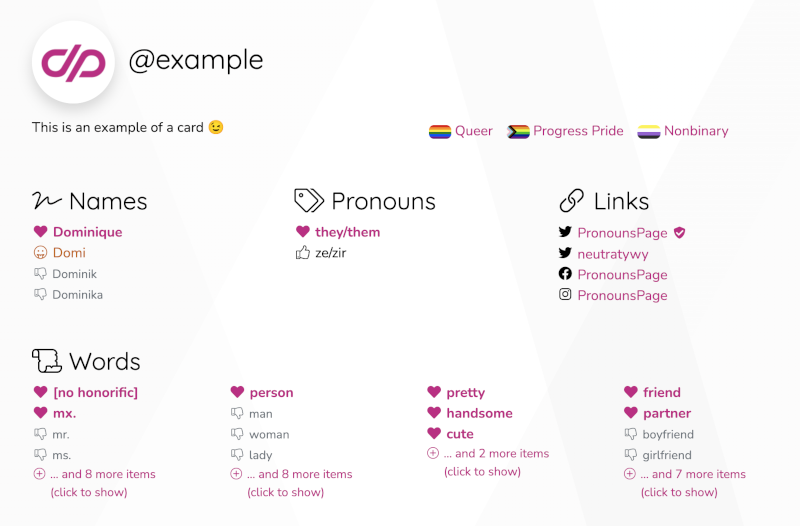 @example

This is an example of a card 😉

Queer Progress Pride Nonbinary

Names

Dominique
Domi
Dominik
Dominika

Pronouns

they/them
ze/zir

Links

PronounsPage
neutratywy
PronounsPage
PronounsPage

Words

[no honorific]
mx.
mr.
ms.
... and 8 more items (click to show)

person
man
woman
lady
... and 8 more items (click to show)

pretty
handsome
cute
... and 2 more items (click to show)

friend
partner
boyfriend
girlfriend
... and 7 more items (click to show)